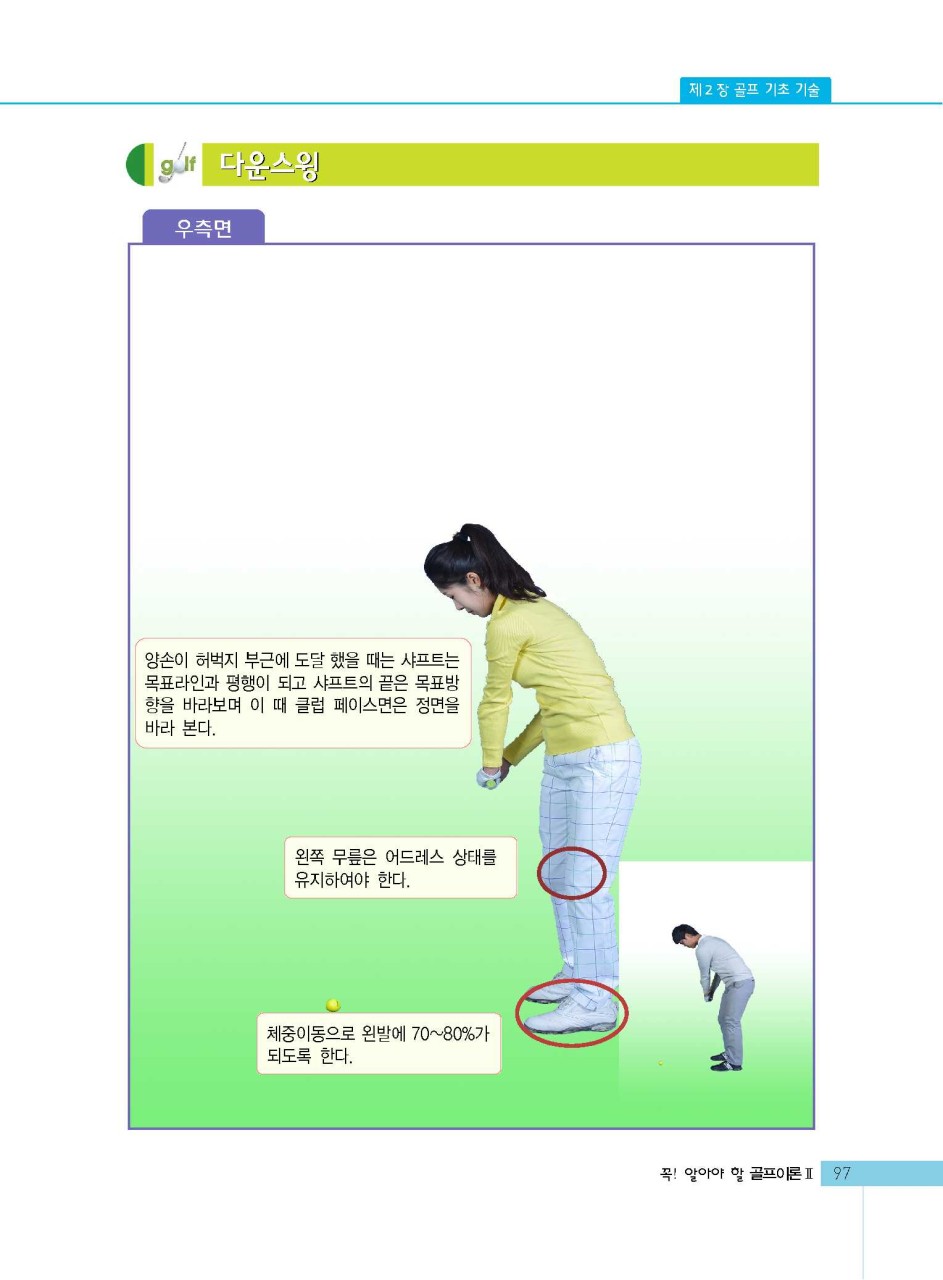 제2장 골프 기초 기술

golf 다운스윙

우측면

양손이 허벅지 부근에 도달 했을 때는 샤프트는 목표라인과 평행이 되고 샤프트의 끝은 목표방향을 바라보며 이 때 클럽 페이스면은 정면을 바라 본다.

왼쪽 무릎은 어드레스 상태를 유지하여야 한다.

체중이동으로 왼발에 70~80%가 되도록 한다.

꼭! 알아야 할 골프이론 II 97